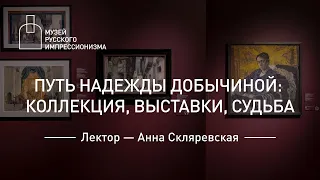 МУЗЕЙ РУССКОГО ИМПРЕССИОНИЗМА

ПУТЬ НАДЕЖДЫ ДОБЫЧИНОЙ: КОЛЛЕКЦИЯ, ВЫСТАВКИ, СУДЬБА

Лектор — Анна Скляревская